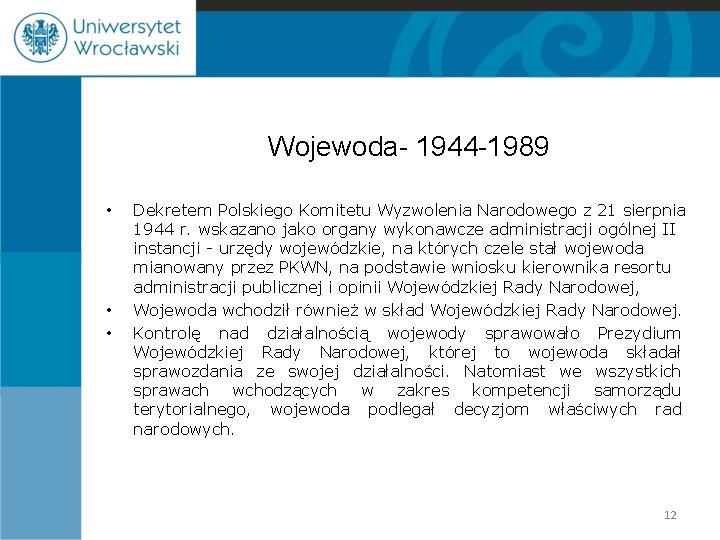 Uniwersytet Wrocławski

Wojewoda- 1944-1989

• Dekretem Polskiego Komitetu Wyzwolenia Narodowego z 21 sierpnia 1944 r. wskazano jako organy wykonawcze administracji ogólnej II instancji - urzędy wojewódzkie, na których czele stał wojewoda mianowany przez PKWN, na podstawie wniosku kierownika resortu administracji publicznej i opinii Wojewódzkiej Rady Narodowej,

• Wojewoda wchodził również w skład Wojewódzkiej Rady Narodowej.

• Kontrolę nad działalnością wojewody sprawowało Prezydium Wojewódzkiej Rady Narodowej, której to wojewoda składał sprawozdania ze swojej działalności. Natomiast we wszystkich sprawach wchodzących w zakres kompetencji samorządu terytorialnego, wojewoda podlegał decyzjom właściwych rad narodowych.

12